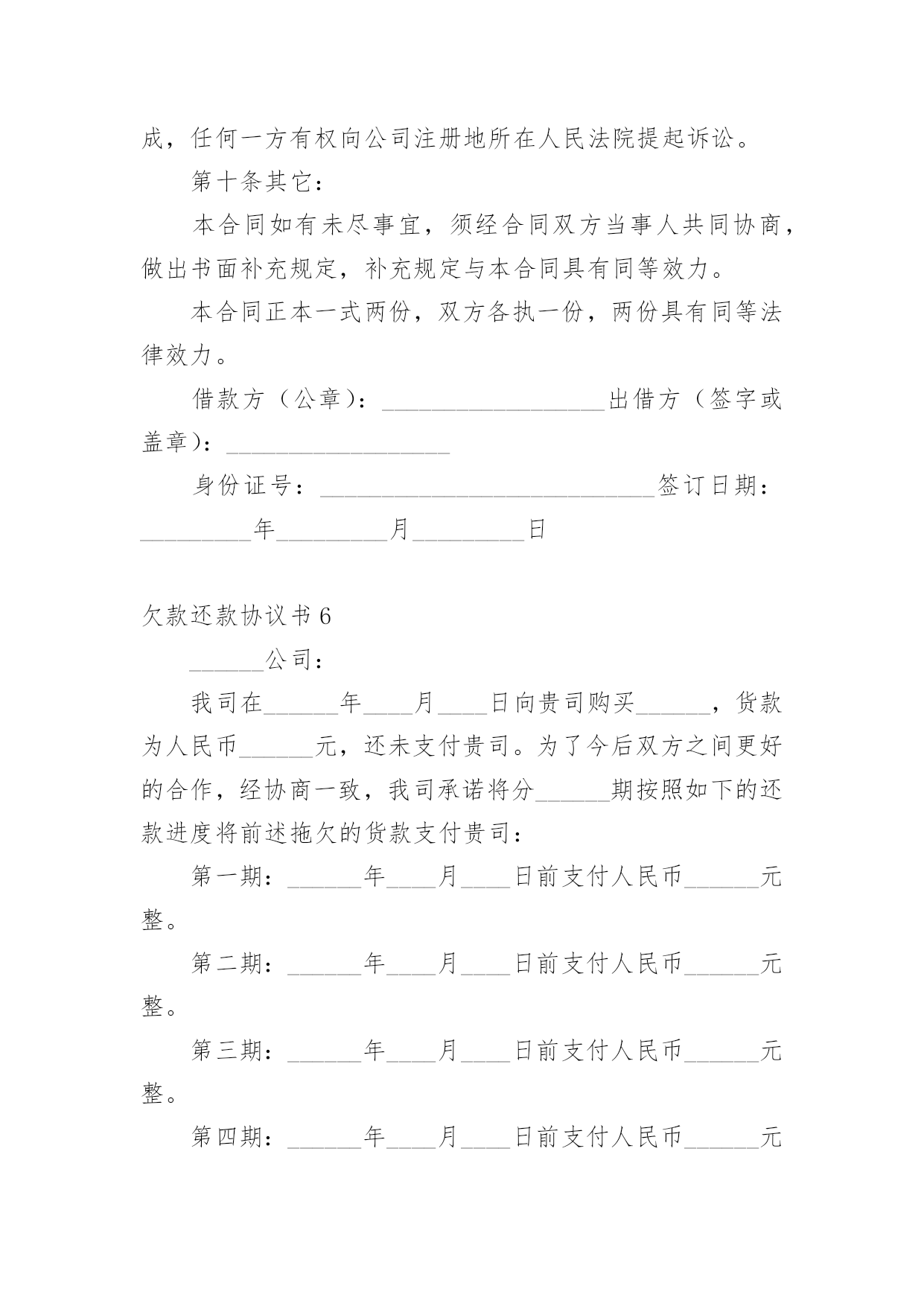 成，任何一方有权向公司注册地所在人民法院提起诉讼。

第十条其它：

本合同如有未尽事宜，须经合同双方当事人共同协商，做出书面补充规定，补充规定与本合同具有同等效力。

本合同正本一式两份，双方各执一份，两份具有同等法律效力。

借款方（公章）：__________________出借方（签字或盖章）：__________________

身份证号：___________________________签订日期：_________年_________月_________日

欠款还款协议书6

______公司：

我司在______年____月____日向贵司购买______，货款为人民币______元，还未支付贵司。为了今后双方之间更好的合作，经协商一致，我司承诺将分______期按照如下的还款进度将前述拖欠的货款支付贵司：

第一期：______年____月____日前支付人民币______元整。

第二期：______年____月____日前支付人民币______元整。

第三期：______年____月____日前支付人民币______元整。

第四期：______年____月____日前支付人民币______元